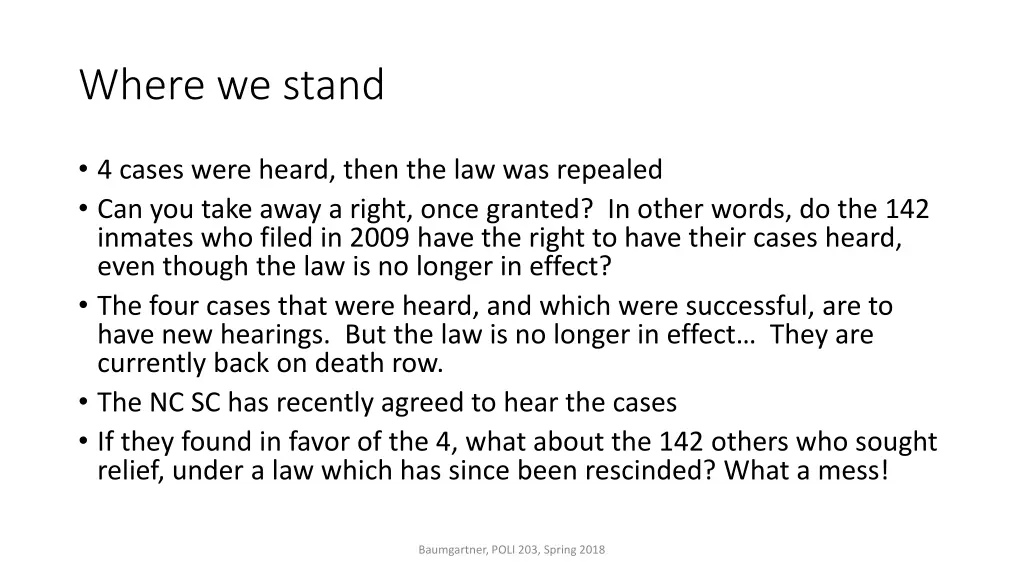 Where we stand

• 4 cases were heard, then the law was repealed
• Can you take away a right, once granted? In other words, do the 142 inmates who filed in 2009 have the right to have their cases heard, even though the law is no longer in effect?
• The four cases that were heard, and which were successful, are to have new hearings. But the law is no longer in effect… They are currently back on death row.
• The NC SC has recently agreed to hear the cases
• If they found in favor of the 4, what about the 142 others who sought relief, under a law which has since been rescinded? What a mess!

Baumgartner, POLI 203, Spring 2018